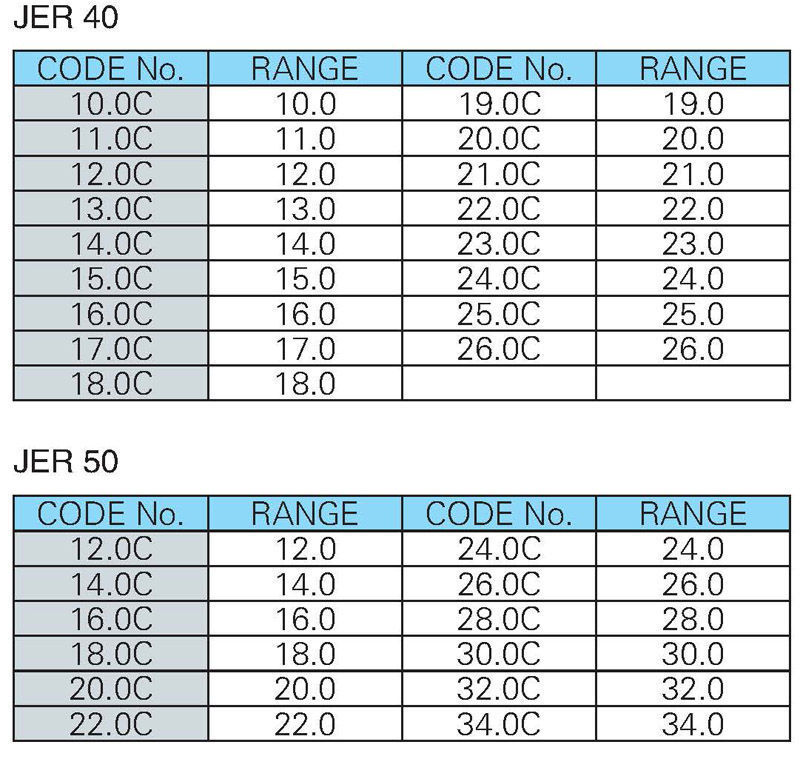 JER 40

| CODE No. | RANGE | CODE No. | RANGE |
|---|---|---|---|
| 10.0C | 10.0 | 19.0C | 19.0 |
| 11.0C | 11.0 | 20.0C | 20.0 |
| 12.0C | 12.0 | 21.0C | 21.0 |
| 13.0C | 13.0 | 22.0C | 22.0 |
| 14.0C | 14.0 | 23.0C | 23.0 |
| 15.0C | 15.0 | 24.0C | 24.0 |
| 16.0C | 16.0 | 25.0C | 25.0 |
| 17.0C | 17.0 | 26.0C | 26.0 |
| 18.0C | 18.0 | | |

JER 50

| CODE No. | RANGE | CODE No. | RANGE |
|---|---|---|---|
| 12.0C | 12.0 | 24.0C | 24.0 |
| 14.0C | 14.0 | 26.0C | 26.0 |
| 16.0C | 16.0 | 28.0C | 28.0 |
| 18.0C | 18.0 | 30.0C | 30.0 |
| 20.0C | 20.0 | 32.0C | 32.0 |
| 22.0C | 22.0 | 34.0C | 34.0 |